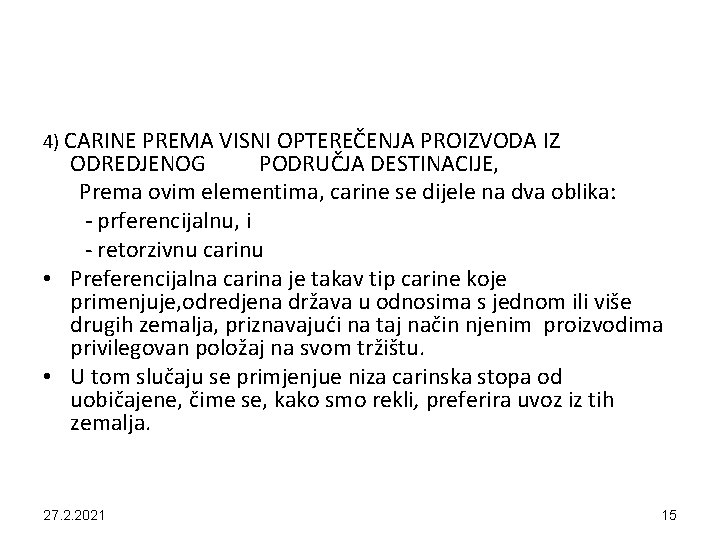 4) CARINE PREMA VISNI OPTEREČENJA PROIZVODA IZ ODREDJENOG PODRUČJA DESTINACIJE,

Prema ovim elementima, carine se dijele na dva oblika:

- prferencijalnu, i

- retorzivnu carinu

• Preferencijalna carina je takav tip carine koje primenjuje,odredjena država u odnosima s jednom ili više drugih zemalja, priznavajući na taj način njenim proizvodima privilegovan položaj na svom tržištu.

• U tom slučaju se primjenjue niza carinska stopa od uobičajene, čime se, kako smo rekli, preferira uvoz iz tih zemalja.

27.2.2021

15